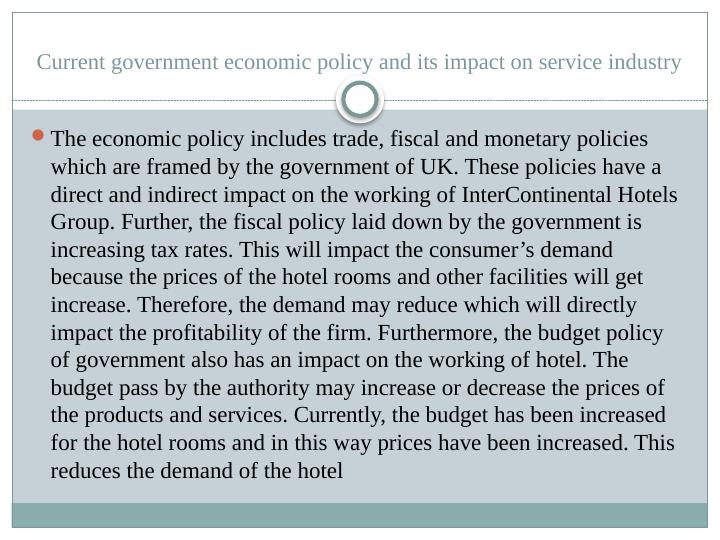 Current government economic policy and its impact on service industry

The economic policy includes trade, fiscal and monetary policies which are framed by the government of UK. These policies have a direct and indirect impact on the working of InterContinental Hotels Group. Further, the fiscal policy laid down by the government is increasing tax rates. This will impact the consumer’s demand because the prices of the hotel rooms and other facilities will get increase. Therefore, the demand may reduce which will directly impact the profitability of the firm. Furthermore, the budget policy of government also has an impact on the working of hotel. The budget pass by the authority may increase or decrease the prices of the products and services. Currently, the budget has been increased for the hotel rooms and in this way prices have been increased. This reduces the demand of the hotel